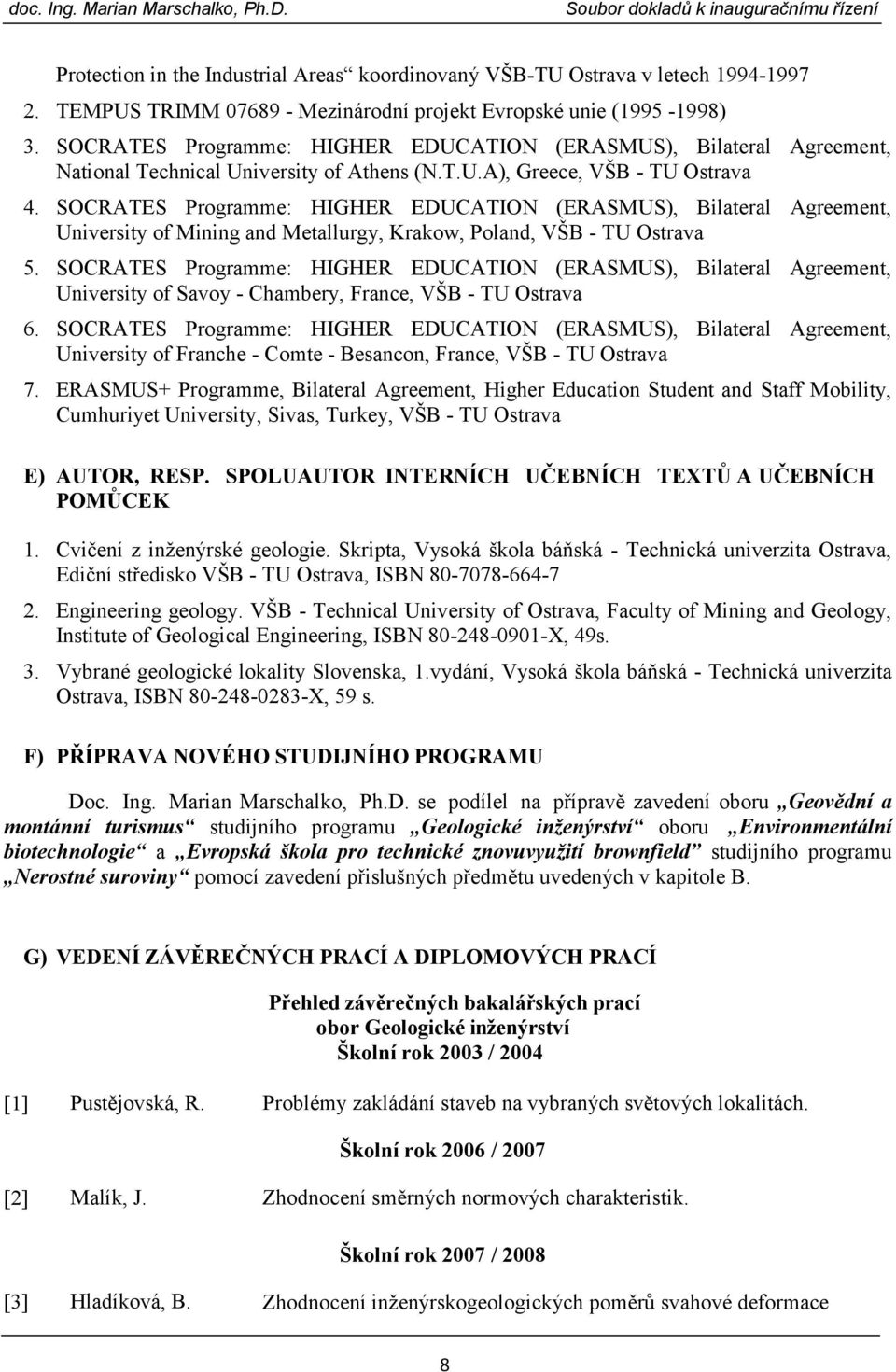 doc. Ing. Marian Marschalko, Ph.D. Soubor dokladů k inauguračnímu řízení

Protection in the Industrial Areas“ koordinovaný VŠB-TU Ostrava v letech 1994-1997

2. TEMPUS TRIMM 07689 - Mezinárodní projekt Evropské unie (1995 -1998)

3. SOCRATES Programme: HIGHER EDUCATION (ERASMUS), Bilateral Agreement, National Technical University of Athens (N.T.U.A), Greece, VŠB - TU Ostrava

4. SOCRATES Programme: HIGHER EDUCATION (ERASMUS), Bilateral Agreement, University of Mining and Metallurgy, Krakow, Poland, VŠB - TU Ostrava

5. SOCRATES Programme: HIGHER EDUCATION (ERASMUS), Bilateral Agreement, University of Savoy - Chambery, France, VŠB - TU Ostrava

6. SOCRATES Programme: HIGHER EDUCATION (ERASMUS), Bilateral Agreement, University of Franche - Comte - Besancon, France, VŠB - TU Ostrava

7. ERASMUS+ Programme, Bilateral Agreement, Higher Education Student and Staff Mobility, Cumhuriyet University, Sivas, Turkey, VŠB - TU Ostrava

E) AUTOR, RESP. SPOLUAUTOR INTERNÍCH UČEBNÍCH TEXTŮ A UČEBNÍCH POMŮCEK

1. Cvičení z inženýrské geologie. Skripta, Vysoká škola báňská - Technická univerzita Ostrava, Ediční středisko VŠB - TU Ostrava, ISBN 80-7078-664-7

2. Engineering geology. VŠB - Technical University of Ostrava, Faculty of Mining and Geology, Institute of Geological Engineering, ISBN 80-248-0901-X, 49s.

3. Vybrané geologické lokality Slovenska, 1.vydání, Vysoká škola báňská - Technická univerzita Ostrava, ISBN 80-248-0283-X, 59 s.

F) PŘÍPRAVA NOVÉHO STUDIJNÍHO PROGRAMU

Doc. Ing. Marian Marschalko, Ph.D. se podílel na přípravě zavedení oboru „Geovědní a montánní turismus“ studijního programu „Geologické inženýrství“ oboru „Environmentální biotechnologie“ a „Evropská škola pro technické znovuvyužití brownfield“ studijního programu „Nerostné suroviny“ pomocí zavedení příslušných předmětů uvedených v kapitole B.

G) VEDENÍ ZÁVĚREČNÝCH PRACÍ A DIPLOMOVÝCH PRACÍ

Přehled závěrečných bakalářských prací
obor Geologické inženýrství
Školní rok 2003 / 2004

[1] Pustějovská, R. Problémy zakládání staveb na vybraných světových lokalitách.

Školní rok 2006 / 2007

[2] Malík, J. Zhodnocení směrných normových charakteristik.

Školní rok 2007 / 2008

[3] Hladíková, B. Zhodnocení inženýrskogeologických poměrů svahové deformace

8